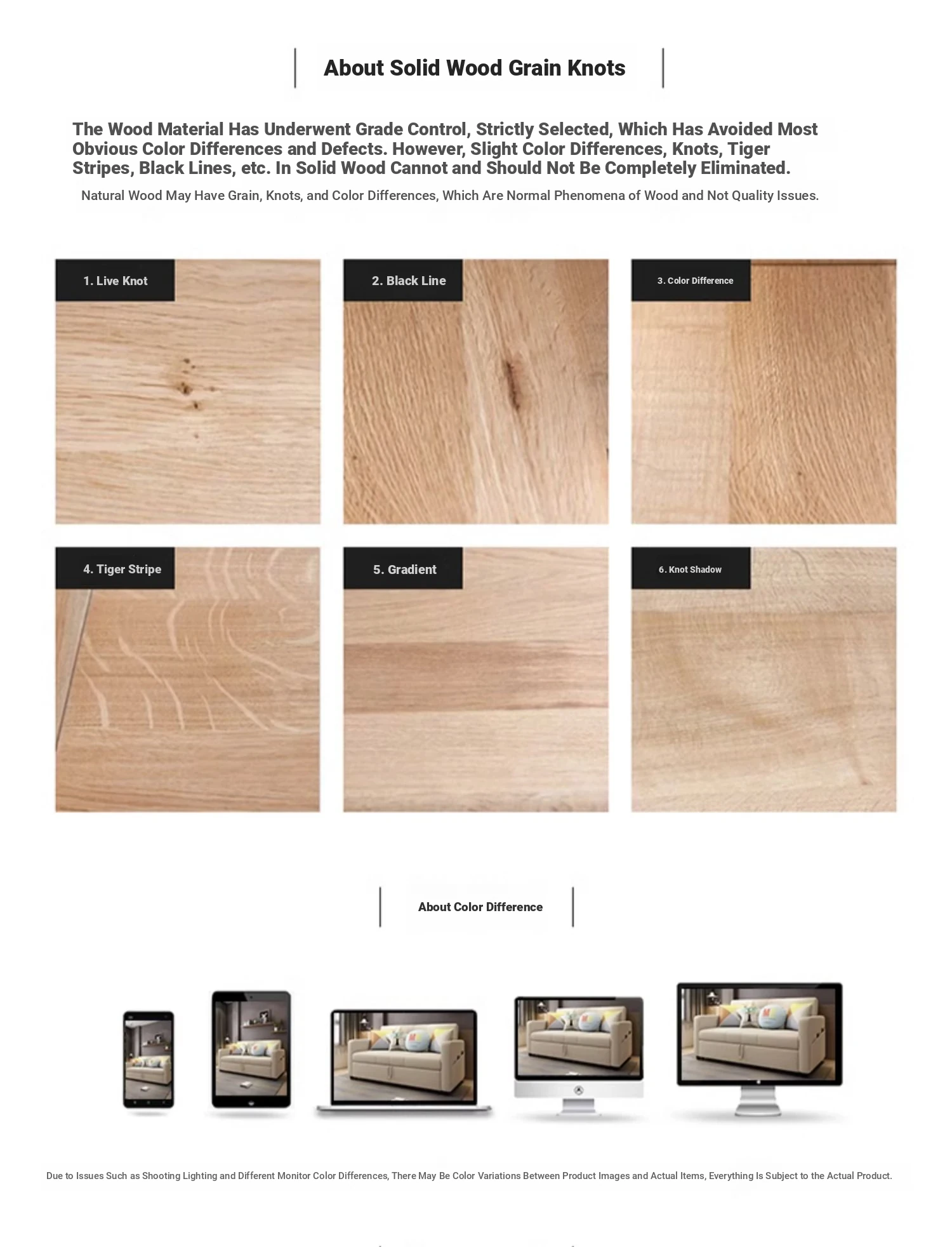 About Solid Wood Grain Knots

The Wood Material Has Underwent Grade Control, Strictly Selected, Which Has Avoided Most Obvious Color Differences and Defects. However, Slight Color Differences, Knots, Tiger Stripes, Black Lines, etc. In Solid Wood Cannot and Should Not Be Completely Eliminated.

Natural Wood May Have Grain, Knots, and Color Differences, Which Are Normal Phenomena of Wood and Not Quality Issues.

1. Live Knot

2. Black Line

3. Color Difference

4. Tiger Stripe

5. Gradient

6. Knot Shadow

About Color Difference

Due to Issues Such as Shooting Lighting and Different Monitor Color Differences, There May Be Color Variations Between Product Images and Actual Items, Everything Is Subject to the Actual Product.